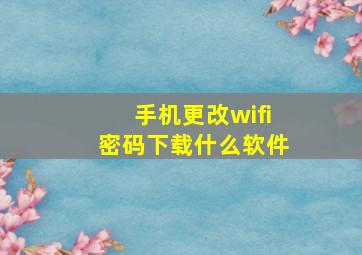 手机更改wifi
密码下载什么软件